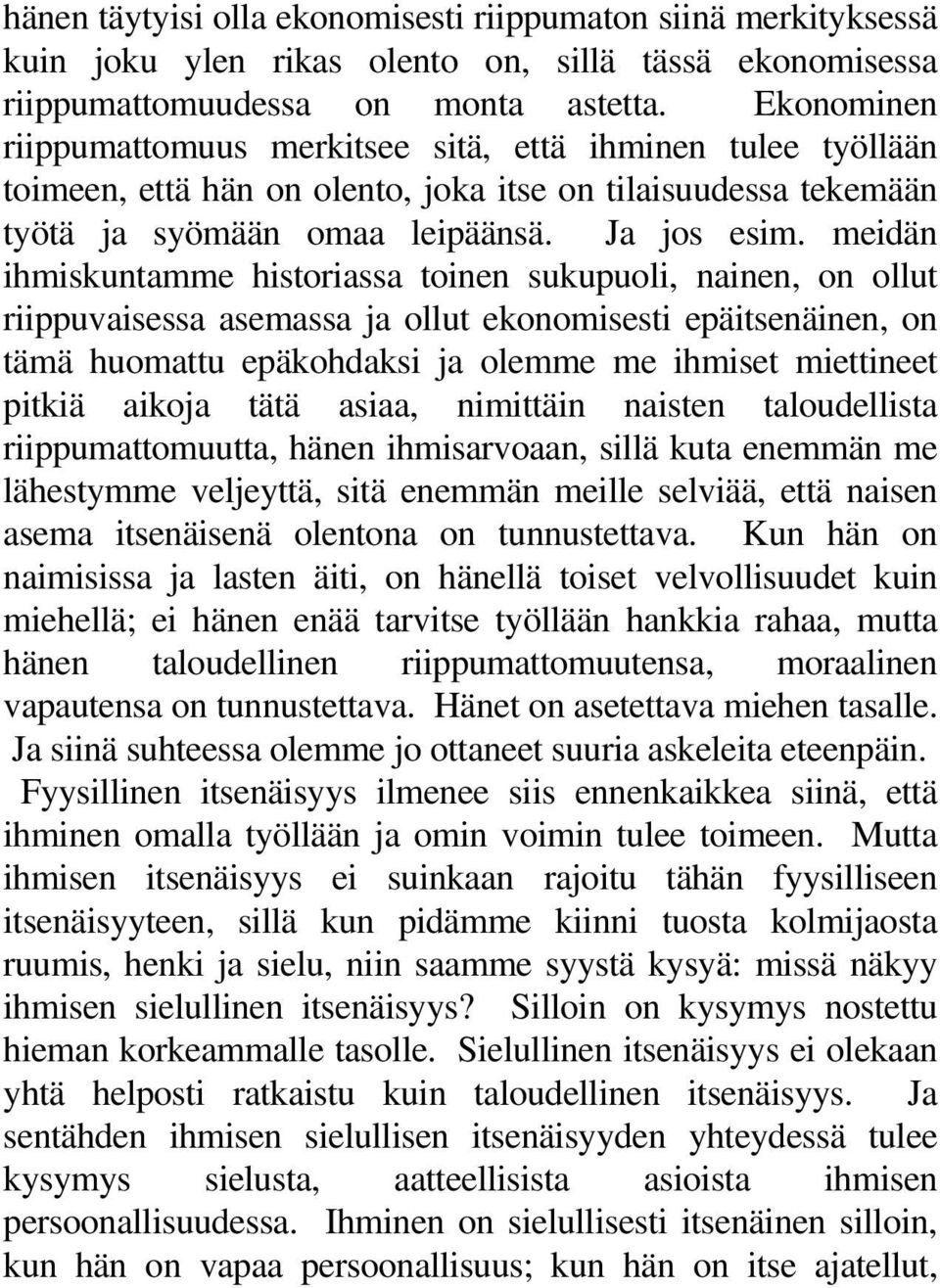 hänen täytyisi olla ekonomisesti riippumaton siinä merkityksessä kuin joku ylen rikas olento on, sillä tässä ekonomisessa riippumattomuudessa on monta astetta. Ekonominen riippumattomuus merkitsee sitä, että ihminen tulee työllään toimeen, että hän on olento, joka itse on tilaisuudessa tekemään työtä ja syömään omaa leipäänsä. Ja jos esim. meidän ihmiskuntamme historiassa toinen sukupuoli, nainen, on ollut riippuvaisessa asemassa ja ollut ekonomisesti epäitsenäinen, on tämä huomattu epäkohdaksi ja olemme me ihmiset miettineet pitkiä aikoja tätä asiaa, nimittäin naisten taloudellista riippumattomuutta, hänen ihmisarvoaan, sillä kuta enemmän me lähestymme veljeyttä, sitä enemmän meille selviää, että naisen asema itsenäisenä olentona on tunnustettava. Kun hän on naimisissa ja lasten äiti, on hänellä toiset velvollisuudet kuin miehellä; ei hänen enää tarvitse työllään hankkia rahaa, mutta hänen taloudellinen riippumattomuutensa, moraalinen vapautensa on tunnustettava. Hänet on asetettava miehen tasalle. Ja siinä suhteessa olemme jo ottaneet suuria askeleita eteenpäin.

Fyysillinen itsenäisyys ilmenee siis ennenkaikkea siinä, että ihminen omalla työllään ja omin voimin tulee toimeen. Mutta ihmisen itsenäisyys ei suinkaan rajoitu tähän fyysilliseen itsenäisyyteen, sillä kun pidämme kiinni tuosta kolmijaosta ruumis, henki ja sielu, niin saamme syystä kysyä: missä näkyy ihmisen sielullinen itsenäisyys? Silloin on kysymys nostettu hieman korkeammalle tasolle. Sielullinen itsenäisyys ei olekaan yhtä helposti ratkaistu kuin taloudellinen itsenäisyys. Ja sentähden ihmisen sielullisen itsenäisyyden yhteydessä tulee kysymys sielusta, aatteellisista asioista ihmisen persoonallisuudessa. Ihminen on sielullisesti itsenäinen silloin, kun hän on vapaa persoonallisuus; kun hän on itse ajatellut,